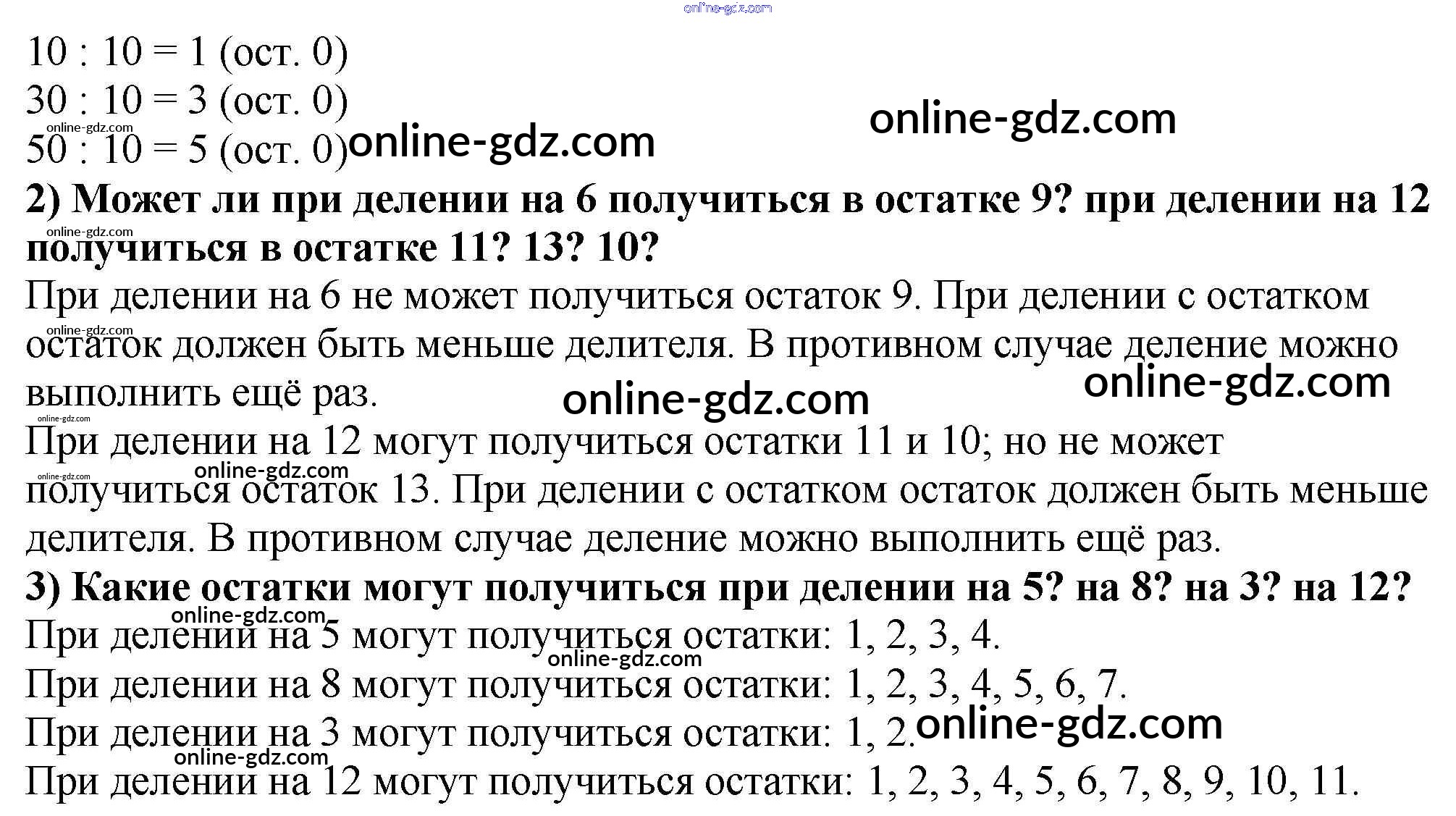 10 : 10 = 1 (ост. 0)
30 : 10 = 3 (ост. 0)
50 : 10 = 5 (ост. 0)

2) Может ли при делении на 6 получиться в остатке 9? при делении на 12 получиться в остатке 11? 13? 10?

При делении на 6 не может получиться остаток 9. При делении с остатком остаток должен быть меньше делителя. В противном случае деление можно выполнить ещё раз.

При делении на 12 могут получиться остатки 11 и 10; но не может получиться остаток 13. При делении с остатком остаток должен быть меньше делителя. В противном случае деление можно выполнить ещё раз.

3) Какие остатки могут получиться при делении на 5? на 8? на 3? на 12?

При делении на 5 могут получиться остатки: 1, 2, 3, 4.
При делении на 8 могут получиться остатки: 1, 2, 3, 4, 5, 6, 7.
При делении на 3 могут получиться остатки: 1, 2.
При делении на 12 могут получиться остатки: 1, 2, 3, 4, 5, 6, 7, 8, 9, 10, 11.

online-gdz.com